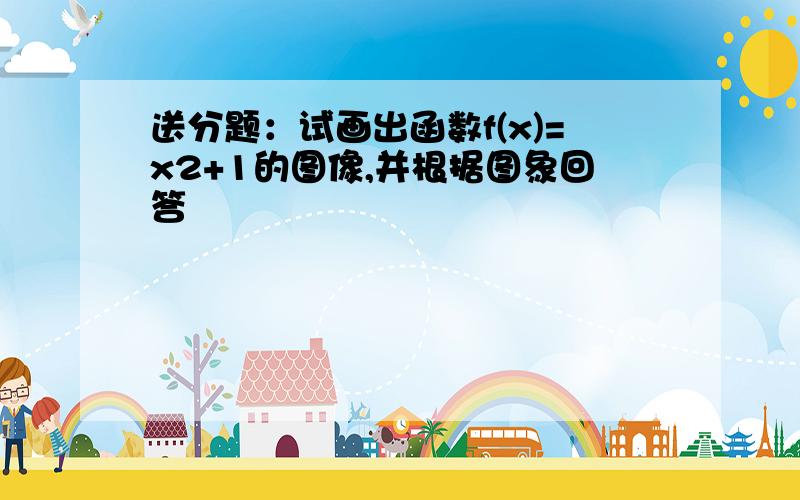 送分题：试画出函数f(x)=x2+1的图像,并根据图象回答